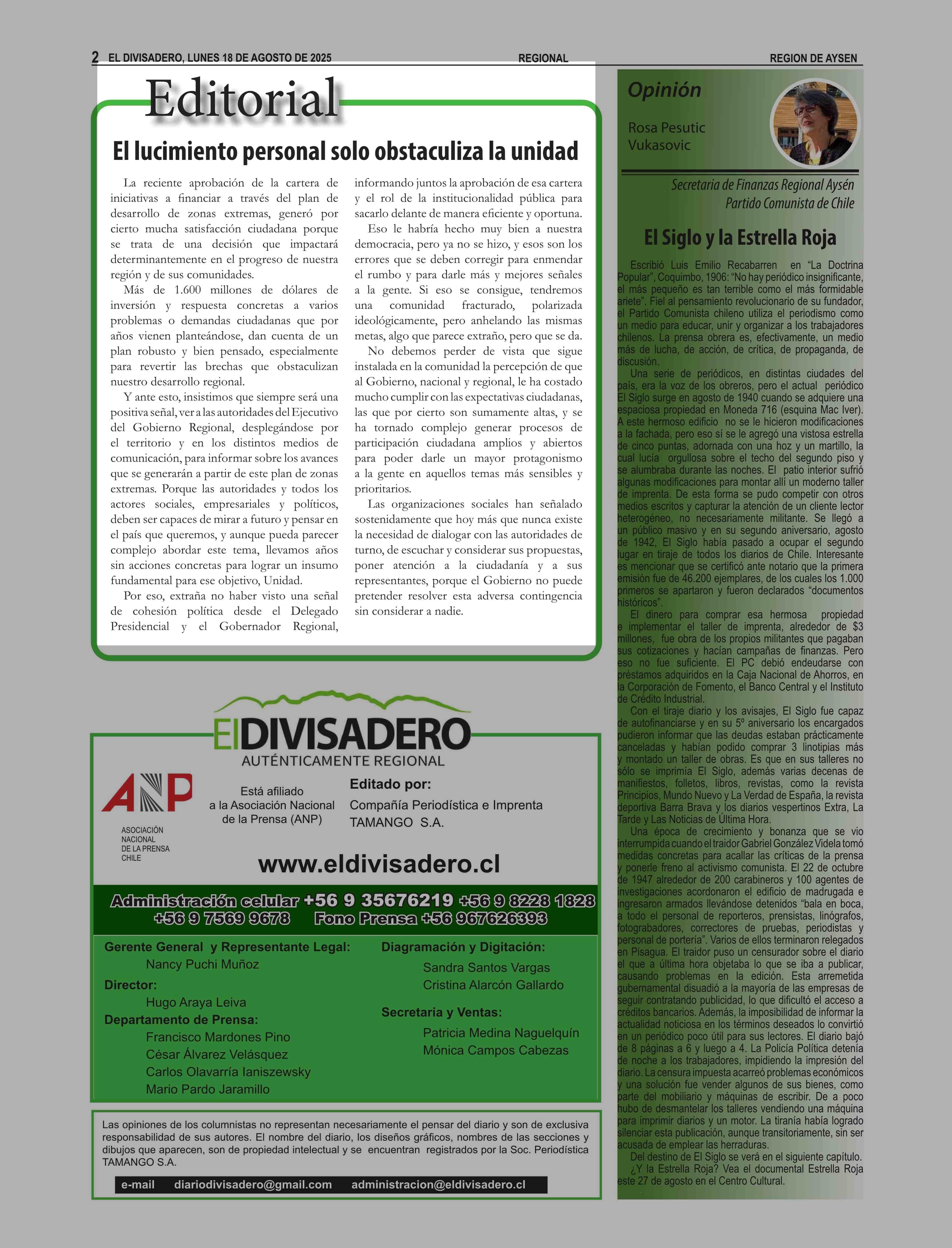 2 EL DIVISADERO, LUNES 18 DE AGOSTO DE 2025 REGIONAL REGION DE AYSEN

Editorial

El lucimiento personal solo obstaculiza la unidad

La reciente aprobación de la cartera de iniciativas a financiar a través del plan de desarrollo de zonas extremas, generó por cierto mucha satisfacción ciudadana porque se trata de una decisión que impactará determinantemente en el progreso de nuestra región y de sus comunidades.

Más de 1.600 millones de dólares de inversión y respuesta concretas a varios problemas o demandas ciudadanas que por años vienen planteándose, dan cuenta de un plan robusto y bien pensado, especialmente para revertir las brechas que obstaculizan nuestro desarrollo regional.

Y ante esto, insistimos que siempre será una positiva señal, ver a las autoridades del Ejecutivo del Gobierno Regional, desplegándose por el territorio y en los distintos medios de comunicación, para informar sobre los avances que se generarán a partir de este plan de zonas extremas. Porque las autoridades y todos los actores sociales, empresariales y políticos, deben ser capaces de mirar a futuro y pensar en el país que queremos, y aunque pueda parecer complejo abordar este tema, llevamos años sin acciones concretas para lograr un insumo fundamental para ese objetivo, Unidad.

Por eso, extraña no haber visto una señal de cohesión política desde el Delegado Presidencial y el Gobernador Regional, informando juntos la aprobación de esa cartera y el rol de la institucionalidad pública para sacarlo delante de manera eficiente y oportuna.

Eso le habría hecho muy bien a nuestra democracia, pero ya no se hizo, y esos son los errores que se deben corregir para enmendar el rumbo y para darle más y mejores señales a la gente. Si eso se consigue, tendremos una comunidad fracturado, polarizada ideológicamente, pero anhelando las mismas metas, algo que parece extraño, pero que se da.

No debemos perder de vista que sigue instalada en la comunidad la percepción de que al Gobierno, nacional y regional, le ha costado mucho cumplir con las expectativas ciudadanas, las que por cierto son sumamente altas, y se ha tornado complejo generar procesos de participación ciudadana amplios y abiertos para poder darle un mayor protagonismo a la gente en aquellos temas más sensibles y prioritarios.

Las organizaciones sociales han señalado sostenidamente que hoy más que nunca existe la necesidad de dialogar con las autoridades de turno, de escuchar y considerar sus propuestas, poner atención a la ciudadanía y a sus representantes, porque el Gobierno no puede pretender resolver esta adversa contingencia sin considerar a nadie.

ElDIVISADERO
AUTÉNTICAMENTE REGIONAL

ANP
ASOCIACIÓN NACIONAL DE LA PRENSA CHILE

Está afiliado a la Asociación Nacional de la Prensa (ANP)

Editado por:
Compañía Periodística e Imprenta TAMANGO S.A.

www.eldivisadero.cl

Administración celular +56 9 35676219 +56 9 8228 1828 +56 9 7569 9678 Fono Prensa +56 967626393

Gerente General y Representante Legal:
Nancy Puchi Muñoz
Director:
Hugo Araya Leiva
Departamento de Prensa:
Francisco Mardones Pino
César Álvarez Velásquez
Carlos Olavarría Ianiszewsky
Mario Pardo Jaramillo

Diagramación y Digitación:
Sandra Santos Vargas
Cristina Alarcón Gallardo
Secretaria y Ventas:
Patricia Medina Naguelquín
Mónica Campos Cabezas

Las opiniones de los columnistas no representan necesariamente el pensar del diario y son de exclusiva responsabilidad de sus autores. El nombre del diario, los diseños gráficos, nombres de las secciones y dibujos que aparecen, son de propiedad intelectual y se encuentran registrados por la Soc. Periodística TAMANGO S.A.

e-mail diariodivisadero@gmail.com administracion@eldivisadero.cl

Opinión
Rosa Pesutic Vukasovic
Secretaria de Finanzas Regional Aysén
Partido Comunista de Chile

El Siglo y la Estrella Roja

Escribió Luis Emilio Recabarren en “La Doctrina Popular”, Coquimbo, 1906: “No hay periódico insignificante, el más pequeño es tan terrible como el más formidable ariete”. Fiel al pensamiento revolucionario de su fundador, el Partido Comunista chileno utiliza el periodismo como un medio para educar, unir y organizar a los trabajadores chilenos. La prensa obrera es, efectivamente, un medio más de lucha, de acción, de crítica, de propaganda, de discusión.

Una serie de periódicos, en distintas ciudades del país, era la voz de los obreros, pero el actual periódico El Siglo surge en agosto de 1940 cuando se adquiere una espaciosa propiedad en Moneda 716 (esquina Mac Iver). A este hermoso edificio no se le hicieron modificaciones a la fachada, pero eso sí se le agregó una vistosa estrella de cinco puntas, adornada con una hoz y un martillo, la cual lucía orgullosa sobre el techo del segundo piso y se alumbraba durante las noches. El patio interior sufrió algunas modificaciones para montar allí un moderno taller de imprenta. De esta forma se pudo competir con otros medios escritos y capturar la atención de un cliente lector heterogéneo, no necesariamente militante. Se llegó a un público masivo y en su segundo aniversario, agosto de 1942, El Siglo había pasado a ocupar el segundo lugar en tiraje de todos los diarios de Chile. Interesante es mencionar que se certificó ante notario que la primera emisión fue de 46.200 ejemplares, de los cuales los 1.000 primeros se apartaron y fueron declarados “documentos históricos”.

El dinero para comprar esa hermosa propiedad e implementar el taller de imprenta, alrededor de $3 millones, fue obra de los propios militantes que pagaban sus cotizaciones y hacían campañas de finanzas. Pero eso no fue suficiente. El PC debió endeudarse con préstamos adquiridos en la Caja Nacional de Ahorros, en la Corporación de Fomento, el Banco Central y el Instituto de Crédito Industrial.

Con el tiraje diario y los avisajes, El Siglo fue capaz de autofinanciarse y en su 5º aniversario los encargados pudieron informar que las deudas estaban prácticamente canceladas y habían podido comprar 3 linotipias más y montado un taller de obras. Es que en sus talleres no sólo se imprimía El Siglo, además varias decenas de manifiestos, folletos, libros, revistas, como la revista Principios, Mundo Nuevo y La Verdad de España, la revista deportiva Barra Brava y los diarios vespertinos Extra, La Tarde y Las Noticias de Última Hora.

Una época de crecimiento y bonanza que se vio interrumpida cuando el traidor Gabriel González Videla tomó medidas concretas para acallar las críticas de la prensa y ponerle freno al activismo comunista. El 22 de octubre de 1947 alrededor de 200 carabineros y 100 agentes de investigaciones acordonaron el edificio de madrugada e ingresaron armados llevándose detenidos “bala en boca, a todo el personal de reporteros, prensistas, linógrafos, fotograbadores, correctores de pruebas, periodistas y personal de portería”. Varios de ellos terminaron relegados en Pisagua. El traidor puso un censurador sobre el diario el que a última hora objetaba lo que se iba a publicar, causando problemas en la edición. Esta arremetida gubernamental disuadió a la mayoría de las empresas de seguir contratando publicidad, lo que dificultó el acceso a créditos bancarios. Además, la imposibilidad de informar la actualidad noticiosa en los términos deseados lo convirtió en un periódico poco útil para sus lectores. El diario bajó de 8 páginas a 6 y luego a 4. La Policía Política detenía de noche a los trabajadores, impidiendo la impresión del diario. La censura impuesta acarreó problemas económicos y una solución fue vender algunos de sus bienes, como parte del mobiliario y máquinas de escribir. De a poco hubo de desmantelar los talleres vendiendo una máquina para imprimir diarios y un motor. La tiranía había logrado silenciar esta publicación, aunque transitoriamente, sin ser acusada de emplear las herraduras.

Del destino de El Siglo se verá en el siguiente capítulo.
¿Y la Estrella Roja? Vea el documental Estrella Roja este 27 de agosto en el Centro Cultural.